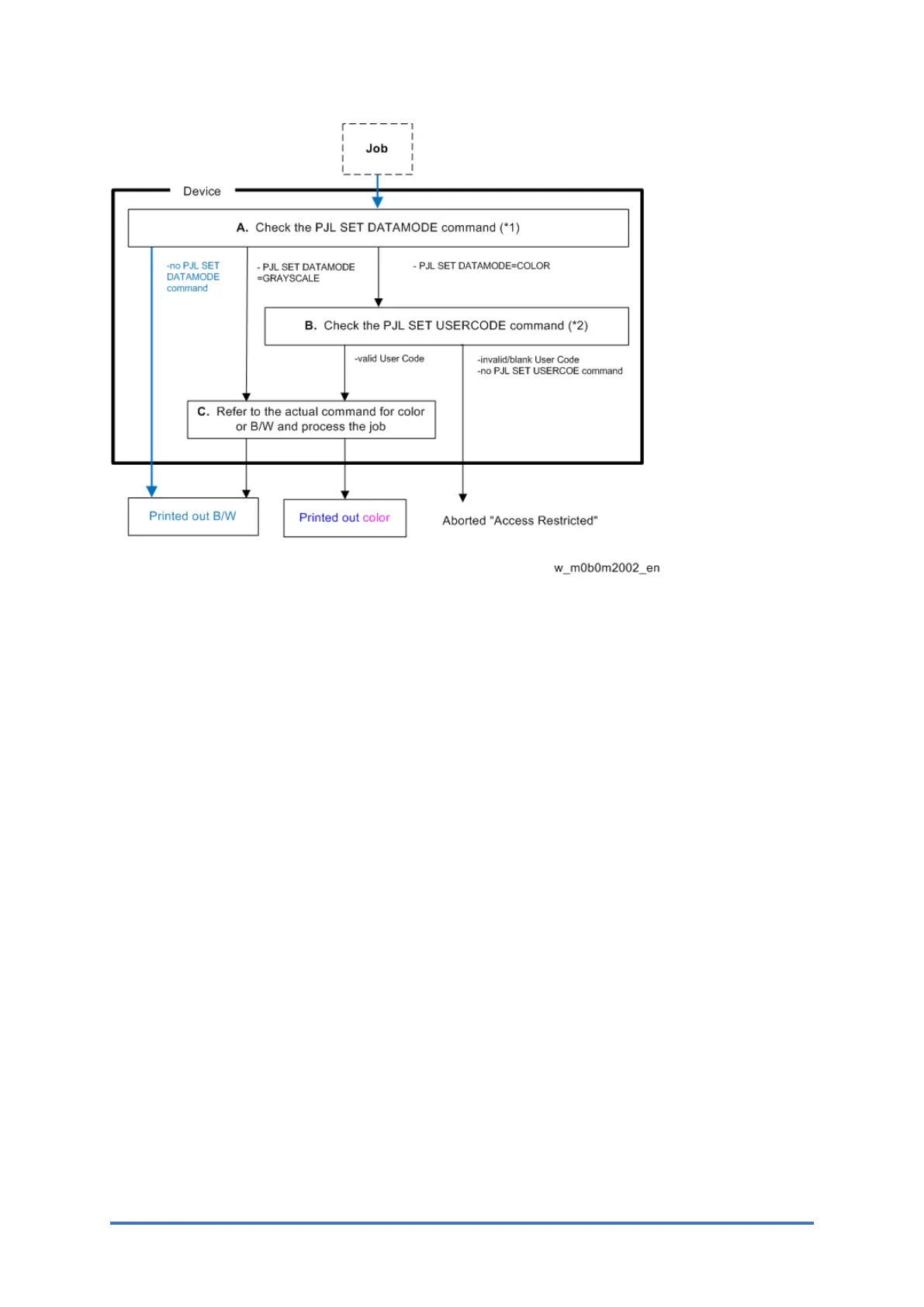 Job

Device

A. Check the PJL SET DATAMODE command (*1)

-no PJL SET DATAMODE command

- PJL SET DATAMODE =GRAYSCALE

- PJL SET DATAMODE=COLOR

B. Check the PJL SET USERCODE command (*2)

-valid User Code

-invalid/blank User Code
-no PJL SET USERCOE command

C. Refer to the actual command for color or B/W and process the job

Printed out B/W

Printed out color

Aborted "Access Restricted"

w_m0b0m2002_en